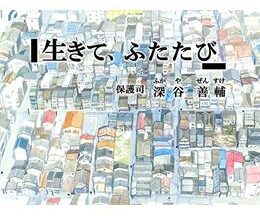 生きて、ふたたび

保護司 深谷善輔

ふか や ぜん すけ